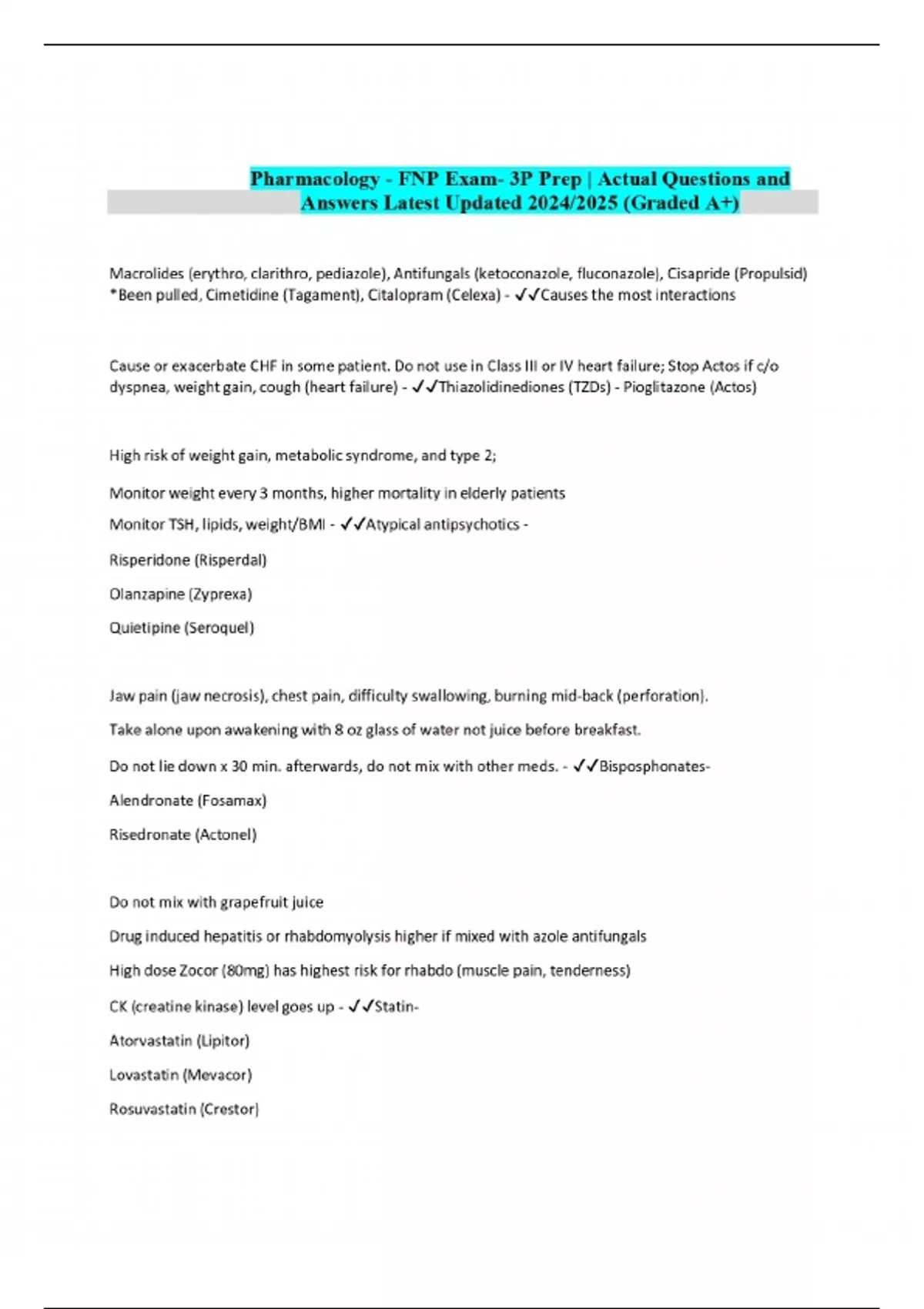 Pharmacology - FNP Exam- 3P Prep | Actual Questions and Answers Latest Updated 2024/2025 (Graded A+)

Macrolides (erythro, clarithro, pediazole), Antifungals (ketoconazole, fluconazole), Cisapride (Propulsid) *Been pulled, Cimetidine (Tagament), Citalopram (Celexa) - ✓✓Causes the most interactions

Cause or exacerbate CHF in some patient. Do not use in Class III or IV heart failure; Stop Actos if c/o dyspnea, weight gain, cough (heart failure) - ✓✓Thiazolidinediones (TZDs) - Pioglitazone (Actos)

High risk of weight gain, metabolic syndrome, and type 2;

Monitor weight every 3 months, higher mortality in elderly patients

Monitor TSH, lipids, weight/BMI - ✓✓Atypical antipsychotics -

Risperidone (Risperdal)

Olanzapine (Zyprexa)

Quietipine (Seroquel)

Jaw pain (jaw necrosis), chest pain, difficulty swallowing, burning mid-back (perforation).

Take alone upon awakening with 8 oz glass of water not juice before breakfast.

Do not lie down x 30 min. afterwards, do not mix with other meds. - ✓✓Bisposphonates-

Alendronate (Fosamax)

Risedronate (Actonel)

Do not mix with grapefruit juice

Drug induced hepatitis or rhabdomyolysis higher if mixed with azole antifungals

High dose Zocor (80mg) has highest risk for rhabdo (muscle pain, tenderness)

CK (creatine kinase) level goes up - ✓✓Statin-

Atorvastatin (Lipitor)

Lovastatin (Mevacor)

Rosuvastatin (Crestor)